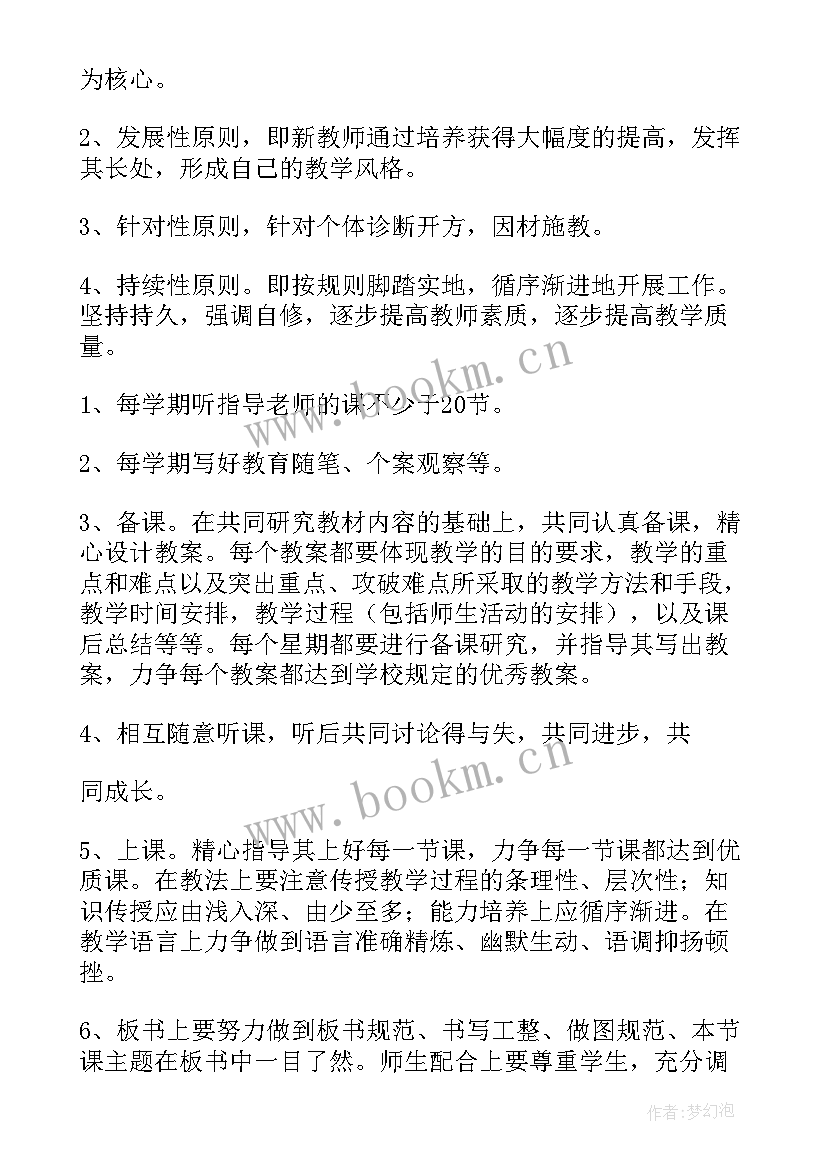 为核心。

2、发展性原则，即新教师通过培养获得大幅度的提高，发挥其长处，形成自己的教学风格。

3、针对性原则，针对个体诊断开方，因材施教。

4、持续性原则。即按规则脚踏实地，循序渐进地开展工作。坚持持久，强调自修，逐步提高教师素质，逐步提高教学质量。

www.bookm.cn

1、每学期听指导老师的课不少于20节。

2、每学期写好教育随笔、个案观察等。

3、备课。在共同研究教材内容的基础上，共同认真备课，精心设计教案。每个教案都要体现教学的目的要求，教学的重点和难点以及突出重点、攻破难点所采取的教学方法和手段，教学时间安排，教学过程（包括师生活动的安排），以及课后总结等等。每个星期都要进行备课研究，并指导其写出教案，力争每个教案都达到学校规定的优秀教案。

4、相互随意听课，听后共同讨论得与失，共同进步，共

同成长。

www.bookm.cn

5、上课。精心指导其上好每一节课，力争每一节课都达到优质课。在教法上要注意传授教学过程的条理性、层次性；知识传授应由浅入深、由少至多；能力培养上应循序渐进。在教学语言上力争做到语言准确精炼、幽默生动、语调抑扬顿挫。

6、板书上要努力做到板书规范、书写工整、做图规范、本节课主题在板书中一目了然。师生配合上要尊重学生，充分调

作者：梦幻泡